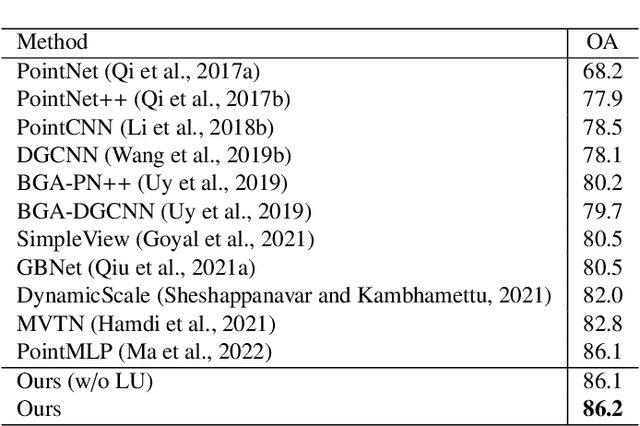 | Method | OA |
|---|---|
| PointNet (Qi et al., 2017a) | 68.2 |
| PointNet++ (Qi et al., 2017b) | 77.9 |
| PointCNN (Li et al., 2018b) | 78.5 |
| DGCNN (Wang et al., 2019b) | 78.1 |
| BGA-PN++ (Uy et al., 2019) | 80.2 |
| BGA-DGCNN (Uy et al., 2019) | 79.7 |
| SimpleView (Goyal et al., 2021) | 80.5 |
| GBNet (Qiu et al., 2021a) | 80.5 |
| DynamicScale (Sheshappanavar and Kambhamettu, 2021) | 82.0 |
| MVTN (Hamdi et al., 2021) | 82.8 |
| PointMLP (Ma et al., 2022) | 86.1 |
| Ours (w/o LU) | 86.1 |
| Ours | **86.2** |